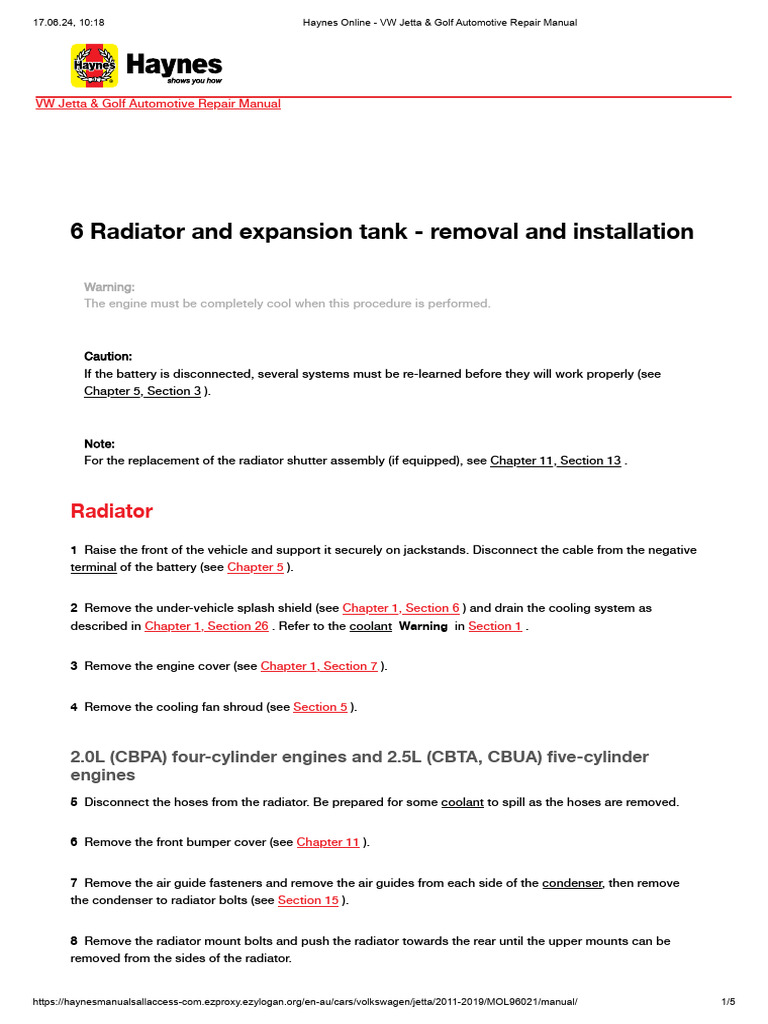 17.06.24, 10:18

Haynes Online - VW Jetta & Golf Automotive Repair Manual

Haynes

Haynes
shows you how

VW Jetta & Golf Automotive Repair Manual

6 Radiator and expansion tank - removal and installation

Warning:
The engine must be completely cool when this procedure is performed.

Caution:
If the battery is disconnected, several systems must be re-learned before they will work properly (see Chapter 5, Section 3 ).

Note:
For the replacement of the radiator shutter assembly (if equipped), see Chapter 11, Section 13 .

Radiator

1 Raise the front of the vehicle and support it securely on jackstands. Disconnect the cable from the negative terminal of the battery (see Chapter 5 ).

2 Remove the under-vehicle splash shield (see Chapter 1, Section 6 ) and drain the cooling system as described in Chapter 1, Section 26 . Refer to the coolant Warning in Section 1 .

3 Remove the engine cover (see Chapter 1, Section 7 ).

4 Remove the cooling fan shroud (see Section 5 ).

2.0L (CBPA) four-cylinder engines and 2.5L (CBTA, CBUA) five-cylinder engines

5 Disconnect the hoses from the radiator. Be prepared for some coolant to spill as the hoses are removed.

6 Remove the front bumper cover (see Chapter 11 ).

7 Remove the air guide fasteners and remove the air guides from each side of the condenser, then remove the condenser to radiator bolts (see Section 15 ).

8 Remove the radiator mount bolts and push the radiator towards the rear until the upper mounts can be removed from the sides of the radiator.

https://haynesmanualsallaccess-com.ezproxy.ezylogan.org/en-au/cars/volkswagen/jetta/2011-2019/MOL96021/manual/

1/5